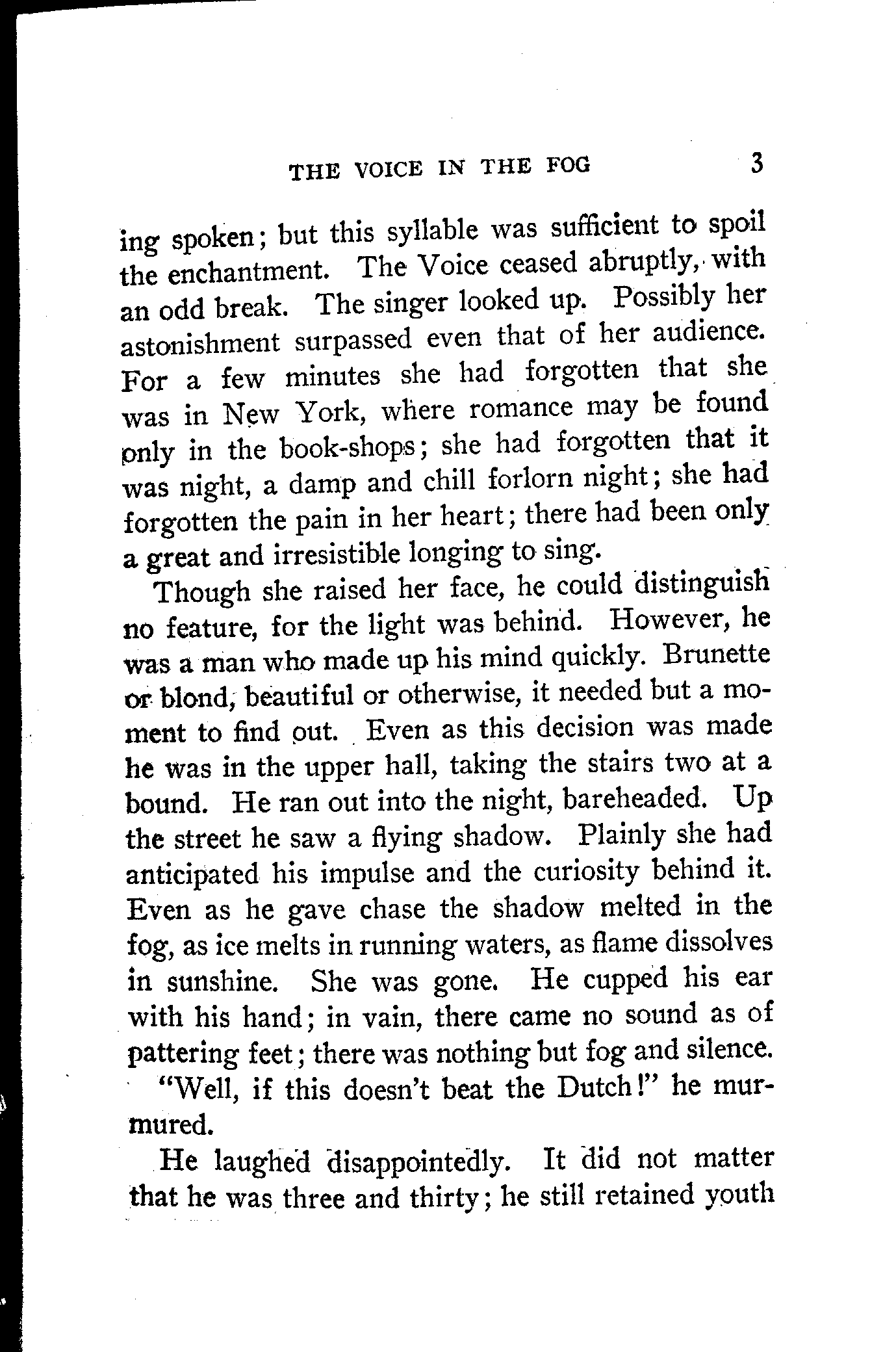 THE VOICE IN THE FOG 3

ing spoken; but this syllable was sufficient to spoil the enchantment. The Voice ceased abruptly, with an odd break. The singer looked up. Possibly her astonishment surpassed even that of her audience. For a few minutes she had forgotten that she was in New York, where romance may be found only in the book-shops; she had forgotten that it was night, a damp and chill forlorn night; she had forgotten the pain in her heart; there had been only a great and irresistible longing to sing.

Though she raised her face, he could distinguish no feature, for the light was behind. However, he was a man who made up his mind quickly. Brunette or blond, beautiful or otherwise, it needed but a moment to find out. Even as this decision was made he was in the upper hall, taking the stairs two at a bound. He ran out into the night, bareheaded. Up the street he saw a flying shadow. Plainly she had anticipated his impulse and the curiosity behind it. Even as he gave chase the shadow melted in the fog, as ice melts in running waters, as flame dissolves in sunshine. She was gone. He cupped his ear with his hand; in vain, there came no sound as of pattering feet; there was nothing but fog and silence.

"Well, if this doesn't beat the Dutch!" he murmured.

He laughed disappointedly. It did not matter that he was three and thirty; he still retained youth